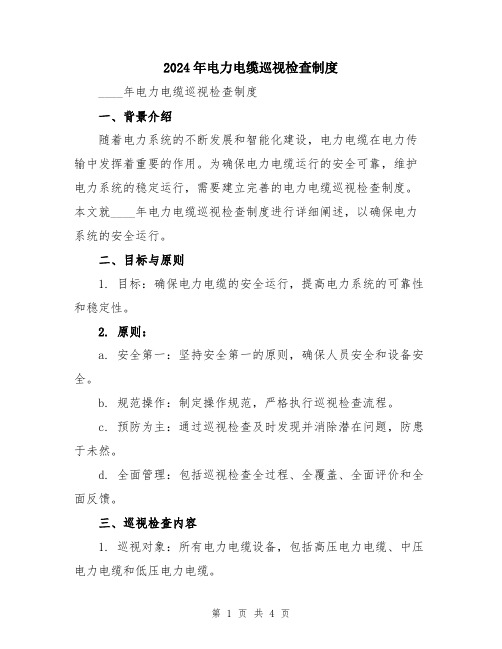 2024年电力电缆巡视检查制度

____年电力电缆巡视检查制度

一、背景介绍

随着电力系统的不断发展和智能化建设，电力电缆在电力传输中发挥着重要的作用。为确保电力电缆运行的安全可靠，维护电力系统的稳定运行，需要建立完善的电力电缆巡视检查制度。本文就____年电力电缆巡视检查制度进行详细阐述，以确保电力系统的安全运行。

二、目标与原则

1. 目标：确保电力电缆的安全运行，提高电力系统的可靠性和稳定性。

2. 原则：

a. 安全第一：坚持安全第一的原则，确保人员安全和设备安全。

b. 规范操作：制定操作规范，严格执行巡视检查流程。

c. 预防为主：通过巡视检查及时发现并消除潜在问题，防患于未然。

d. 全面管理：包括巡视检查全过程、全覆盖、全面评价和全面反馈。

三、巡视检查内容

1. 巡视对象：所有电力电缆设备，包括高压电力电缆、中压电力电缆和低压电力电缆。

第 1 页 共 4 页